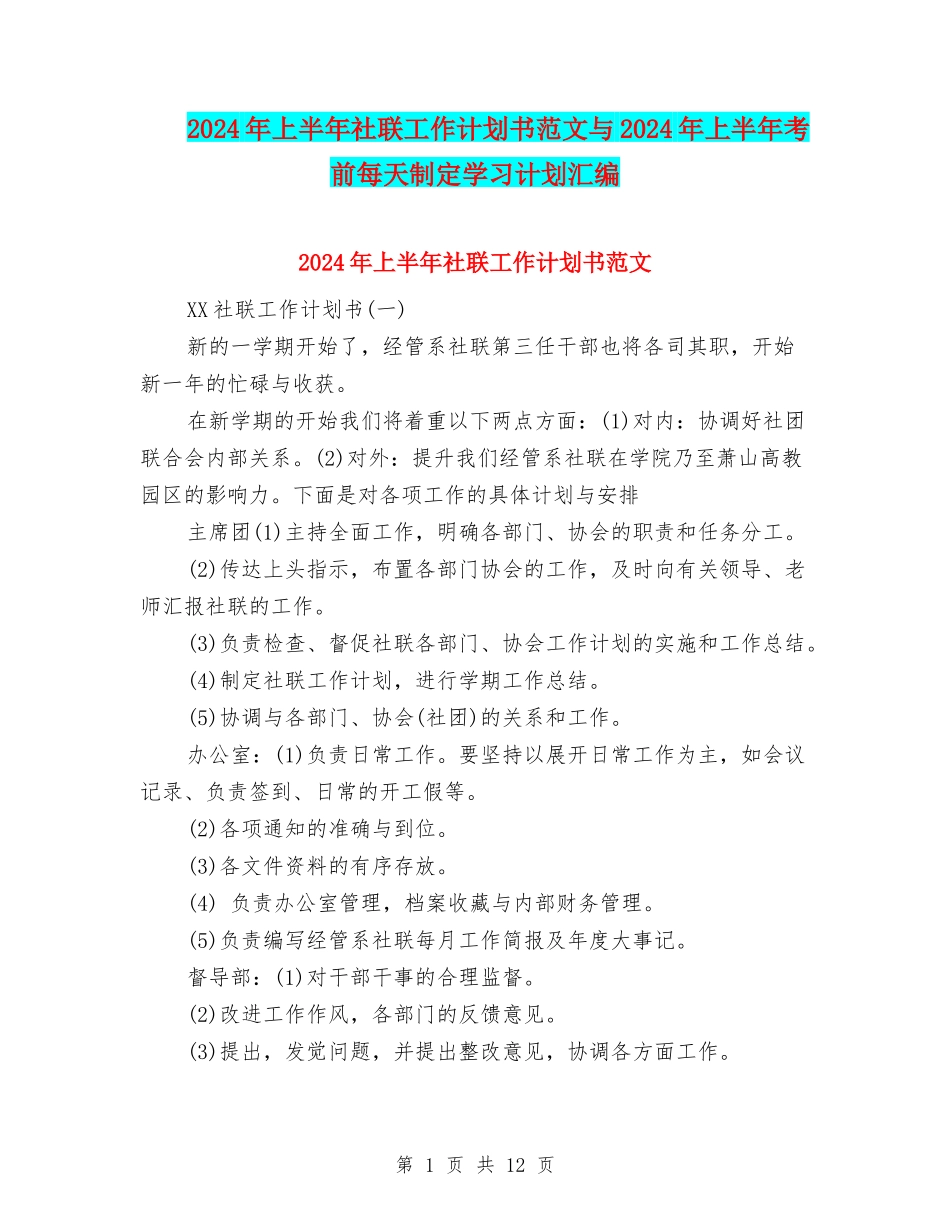 2024年上半年社联工作计划书范文与2024年上半年考前每天制定学习计划汇编

2024年上半年社联工作计划书范文

XX社联工作计划书(一)

新的一学期开始了，经管系社联第三任干部也将各司其职，开始新一年的忙碌与收获。

在新学期的开始我们将着重以下两点方面：(1)对内：协调好社团联合会内部关系。(2)对外：提升我们经管系社联在学院乃至萧山高教园区的影响力。下面是对各项工作的具体计划与安排

主席团(1)主持全面工作，明确各部门、协会的职责和任务分工。

(2)传达上头指示，布置各部门协会的工作，及时向有关领导、老师汇报社联的工作。

(3)负责检查、督促社联各部门、协会工作计划的实施和工作总结。

(4)制定社联工作计划，进行学期工作总结。

(5)协调与各部门、协会(社团)的关系和工作。

办公室：(1)负责日常工作。要坚持以展开日常工作为主，如会议记录、负责签到、日常的开工假等。

(2)各项通知的准确与到位。

(3)各文件资料的有序存放。

(4) 负责办公室管理，档案收藏与内部财务管理。

(5)负责编写经管系社联每月工作简报及年度大事记。

督导部：(1)对干部干事的合理监督。

(2)改进工作作风，各部门的反馈意见。

(3)提出，发觉问题，并提出整改意见，协调各方面工作。

第 1 页 共 12 页